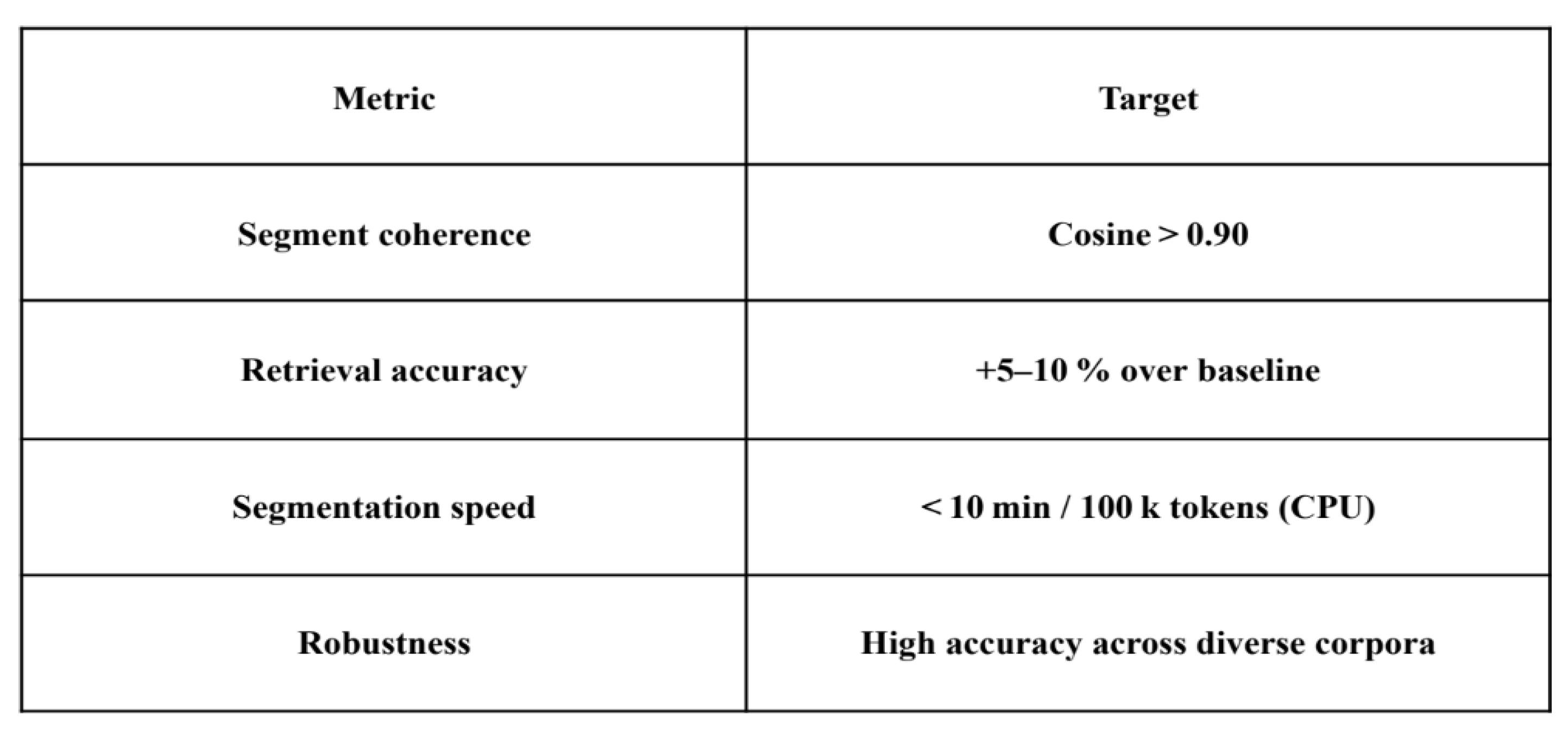 | Metric | Target |
|---|---|
| Segment coherence | Cosine > 0.90 |
| Retrieval accuracy | +5–10 % over baseline |
| Segmentation speed | < 10 min / 100 k tokens (CPU) |
| Robustness | High accuracy across diverse corpora |